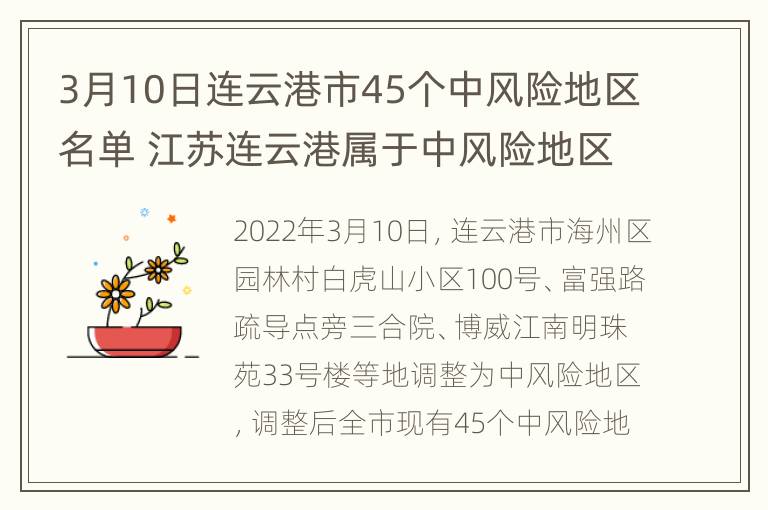 3月10日连云港市45个中风险地区名单 江苏连云港属于中风险地区

2022年3月10日，连云港市海州区园林村白虎山小区100号、富强路疏导点旁三合院、博威江南明珠苑33号楼等地调整为中风险地区，调整后全市现有45个中风险地